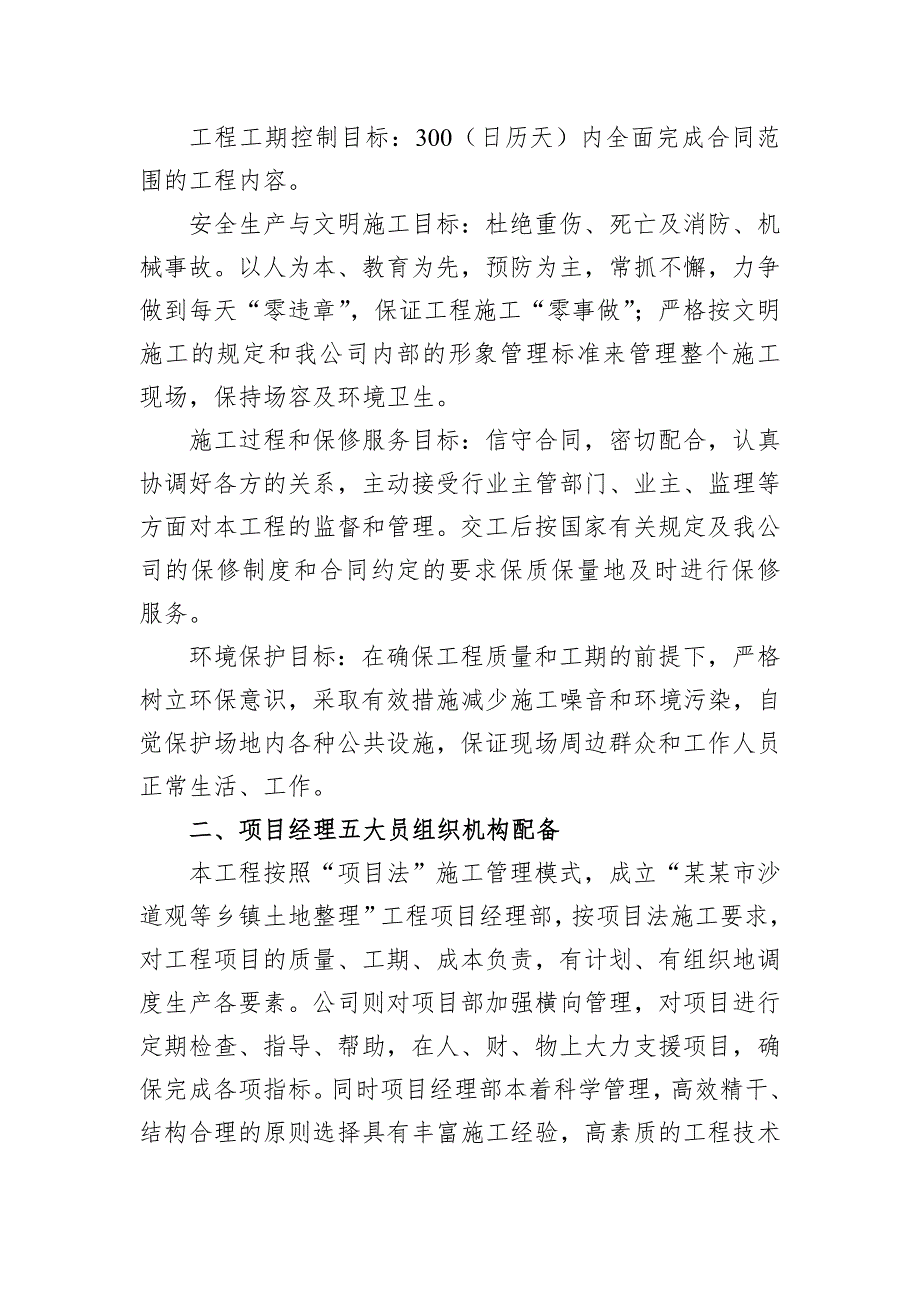 工程工期控制目标：300（日历天）内全面完成合同范围的工程内容。

安全生产与文明施工目标：杜绝重伤、死亡及消防、机械事故。以人为本、教育为先，预防为主，常抓不懈，力争做到每天“零违章”，保证工程施工“零事做”；严格按文明施工的规定和我公司内部的形象管理标准来管理整个施工现场，保持场容及环境卫生。

施工过程和保修服务目标：信守合同，密切配合，认真协调好各方的关系，主动接受行业主管部门、业主、监理等方面对本工程的监督和管理。交工后按国家有关规定及我公司的保修制度和合同约定的要求保质保量地及时进行保修服务。

环境保护目标：在确保工程质量和工期的前提下，严格树立环保意识，采取有效措施减少施工噪音和环境污染，自觉保护场地内各种公共设施，保证现场周边群众和工作人员正常生活、工作。

二、项目经理五大员组织机构配备

本工程按照“项目法”施工管理模式，成立“某某市沙道观等乡镇土地整理”工程项目经理部，按项目法施工要求，对工程项目的质量、工期、成本负责，有计划、有组织地调度生产各要素。公司则对项目部加强横向管理，对项目进行定期检查、指导、帮助，在人、财、物上大力支援项目，确保完成各项指标。同时项目经理部本着科学管理，高效精干、结构合理的原则选择具有丰富施工经验，高素质的工程技术